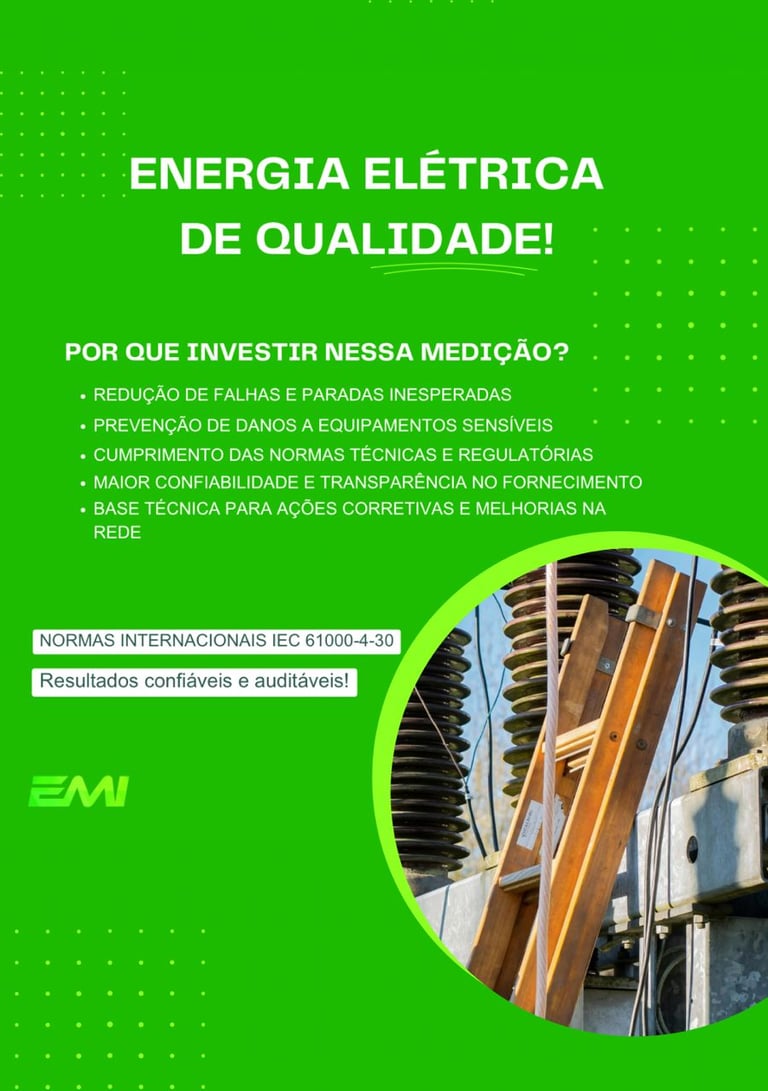 ENERGIA ELÉTRICA DE QUALIDADE!

POR QUE INVESTIR NESSA MEDIÇÃO?

• REDUÇÃO DE FALHAS E PARADAS INESPERADAS
• PREVENÇÃO DE DANOS A EQUIPAMENTOS SENSÍVEIS
• CUMPRIMENTO DAS NORMAS TÉCNICAS E REGULATÓRIAS
• MAIOR CONFIABILIDADE E TRANSPARÊNCIA NO FORNECIMENTO
• BASE TÉCNICA PARA AÇÕES CORRETIVAS E MELHORIAS NA REDE

NORMAS INTERNACIONAIS IEC 61000-4-30

Resultados confiáveis e auditáveis!

EMI